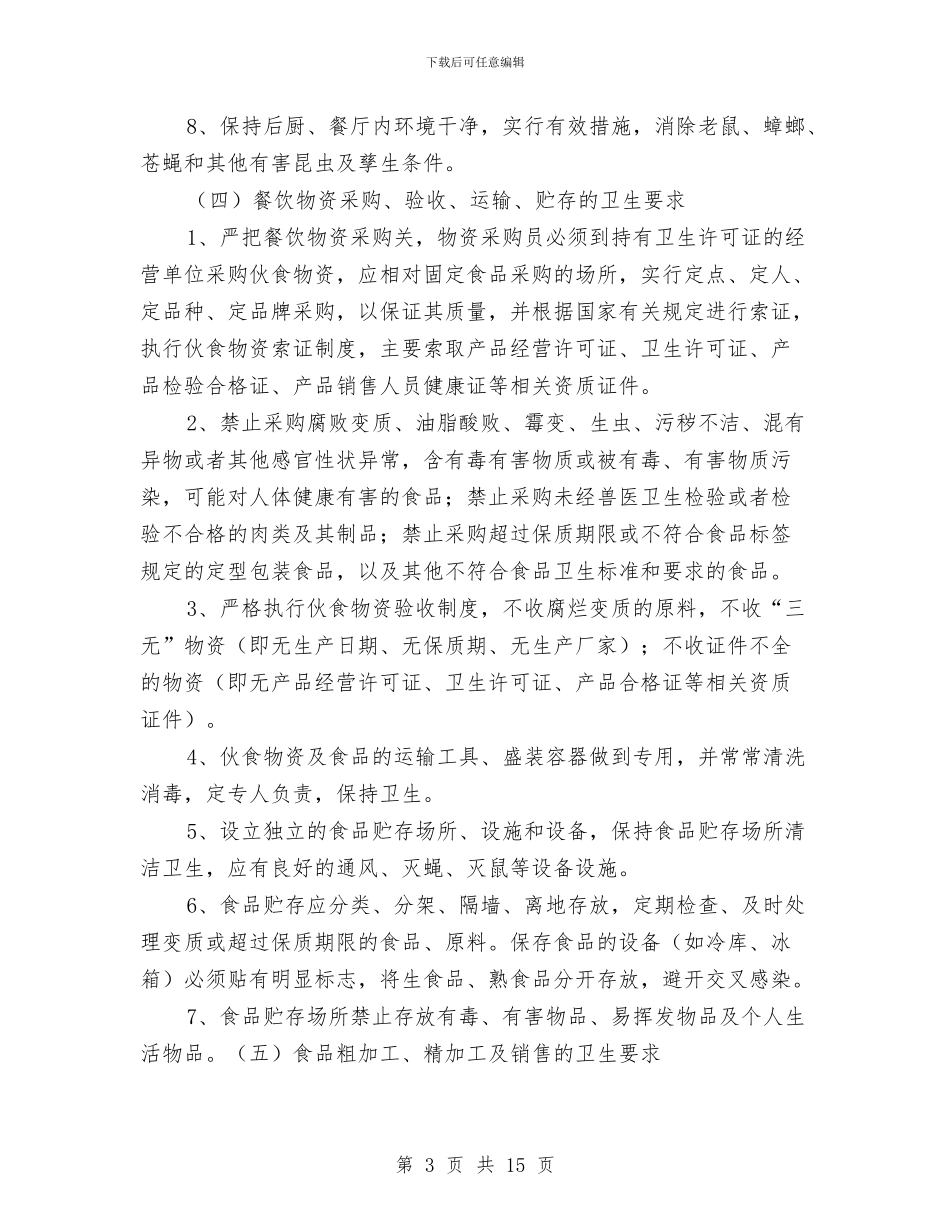 下载后可任意编辑

8、保持后厨、餐厅内环境干净，实行有效措施，消除老鼠、蟑螂、苍蝇和其他有害昆虫及孳生条件。

（四）餐饮物资采购、验收、运输、贮存的卫生要求

1、严把餐饮物资采购关，物资采购员必须到持有卫生许可证的经营单位采购伙食物资，应相对固定食品采购的场所，实行定点、定人、定品种、定品牌采购，以保证其质量，并根据国家有关规定进行索证，执行伙食物资索证制度，主要索取产品经营许可证、卫生许可证、产品检验合格证、产品销售人员健康证等相关资质证件。

2、禁止采购腐败变质、油脂酸败、霉变、生虫、污秽不洁、混有异物或者其他感官性状异常，含有毒有害物质或被有毒、有害物质污染，可能对人体健康有害的食品；禁止采购未经兽医卫生检验或者检验不合格的肉类及其制品；禁止采购超过保质期限或不符合食品标签规定的定型包装食品，以及其他不符合食品卫生标准和要求的食品。

3、严格执行伙食物资验收制度，不收腐烂变质的原料，不收“三无”物资（即无生产日期、无保质期、无生产厂家）；不收证件不全的物资（即无产品经营许可证、卫生许可证、产品合格证等相关资质证件）。

4、伙食物资及食品的运输工具、盛装容器做到专用，并常常清洗消毒，定专人负责，保持卫生。

5、设立独立的食品贮存场所、设施和设备，保持食品贮存场所清洁卫生，应有良好的通风、灭蝇、灭鼠等设备设施。

6、食品贮存应分类、分架、隔墙、离地存放，定期检查、及时处理变质或超过保质期限的食品、原料。保存食品的设备（如冷库、冰箱）必须贴有明显标志，将生食品、熟食品分开存放，避开交叉感染。

7、食品贮存场所禁止存放有毒、有害物品、易挥发物品及个人生活物品。（五）食品粗加工、精加工及销售的卫生要求

第 3 页 共 15 页